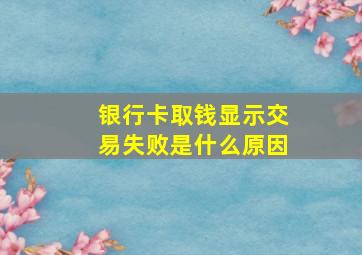 银行卡取钱显示交易失败是什么原因